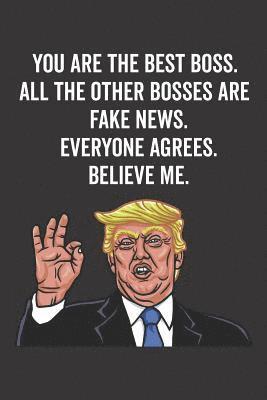 YOU ARE THE BEST BOSS.
ALL THE OTHER BOSSES ARE FAKE NEWS.
EVERYONE AGREES.
BELIEVE ME.